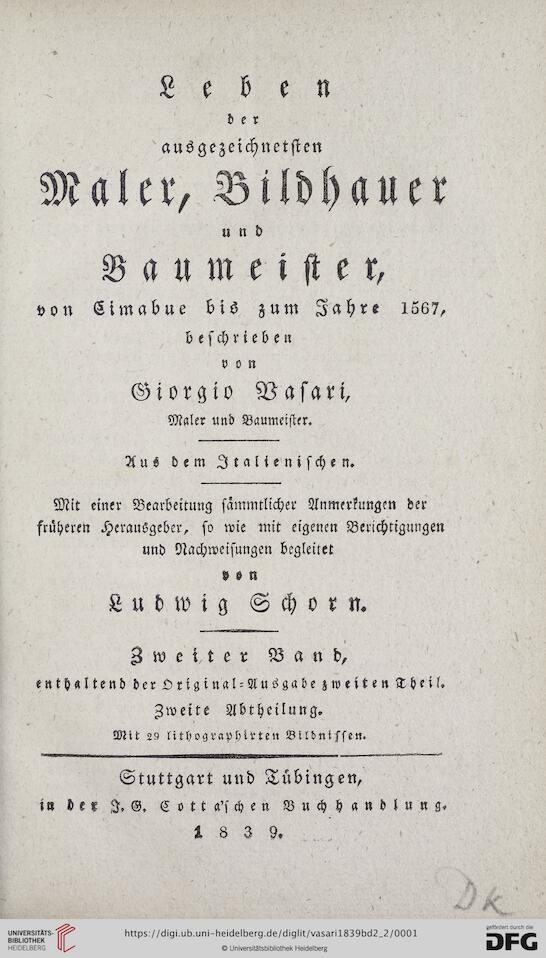 Leben
der
ausgezeichnetsten
Maler, Bildhauer
und
Baumeister,
von Cimabue bis zum Jahre 1567,
beschrieben
von
Giorgio Vasari,
Maler und Baumeister.

Aus dem Italienischen.

Mit einer Bearbeitung sämmtlicher Anmerkungen der früheren Herausgeber, so wie mit eigenen Berichtigungen und Nachweisungen begleitet
von
Ludwig Schorn.

Zweiter Band,
enthaltend der Original-Ausgabe zweiten Theil.
Zweite Abtheilung.
Mit 29 lithographirten Bildnissen.

Stuttgart und Tübingen,
in der J. G. Cotta'schen Buchhandlung.
1839.

Dk

UNIVERSITÄTS-BIBLIOTHEK HEIDELBERG
https://digi.ub.uni-heidelberg.de/diglit/vasari1839bd2_2/0001
© Universitätsbibliothek Heidelberg
gefördert durch die DFG